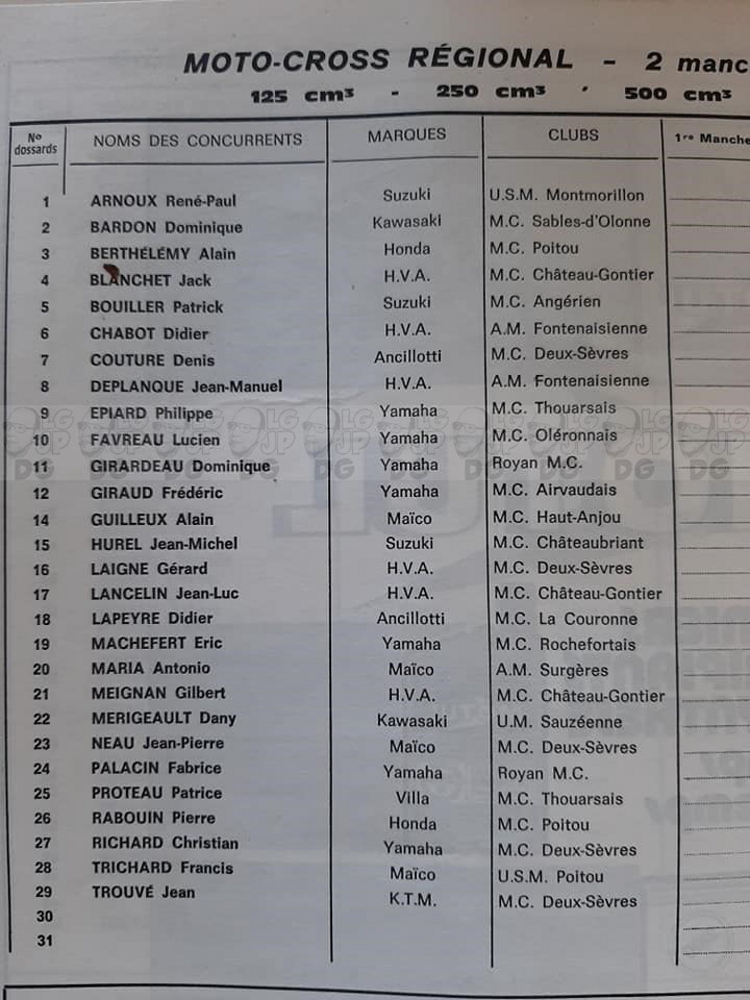 MOTO-CROSS RÉGIONAL - 2 manc

125 cm³ - 250 cm³ - 500 cm³

| Nº dossards | NOMS DES CONCURRENTS | MARQUES | CLUBS | 1re Manche |
|---|---|---|---|---|
| 1 | ARNOUX René-Paul | Suzuki | U.S.M. Montmorillon | |
| 2 | BARDON Dominique | Kawasaki | M.C. Sables-d'Olonne | |
| 3 | BERTHÉLÉMY Alain | Honda | M.C. Poitou | |
| 4 | BLANCHET Jack | H.V.A. | M.C. Château-Gontier | |
| 5 | BOUILLER Patrick | Suzuki | M.C. Angérien | |
| 6 | CHABOT Didier | H.V.A. | A.M. Fontenaisienne | |
| 7 | COUTURE Denis | Ancillotti | M.C. Deux-Sèvres | |
| 8 | DEPLANQUE Jean-Manuel | H.V.A. | A.M. Fontenaisienne | |
| 9 | EPIARD Philippe | Yamaha | M.C. Thouarsais | |
| 10 | FAVREAU Lucien | Yamaha | M.C. Oléronnais | |
| 11 | GIRARDEAU Dominique | Yamaha | Royan M.C. | |
| 12 | GIRAUD Frédéric | Yamaha | M.C. Airvaudais | |
| 14 | GUILLEUX Alain | Maïco | M.C. Haut-Anjou | |
| 15 | HUREL Jean-Michel | Suzuki | M.C. Châteaubriant | |
| 16 | LAIGNE Gérard | H.V.A. | M.C. Deux-Sèvres | |
| 17 | LANCELIN Jean-Luc | H.V.A. | M.C. Château-Gontier | |
| 18 | LAPEYRE Didier | Ancillotti | M.C. La Couronne | |
| 19 | MACHEFERT Eric | Yamaha | M.C. Rochefortais | |
| 20 | MARIA Antonio | Maïco | A.M. Surgères | |
| 21 | MEIGNAN Gilbert | H.V.A. | M.C. Château-Gontier | |
| 22 | MERIGEAULT Dany | Kawasaki | U.M. Sauzéenne | |
| 23 | NEAU Jean-Pierre | Maïco | M.C. Deux-Sèvres | |
| 24 | PALACIN Fabrice | Yamaha | Royan M.C. | |
| 25 | PROTEAU Patrice | Villa | M.C. Thouarsais | |
| 26 | RABOUIN Pierre | Honda | M.C. Poitou | |
| 27 | RICHARD Christian | Yamaha | M.C. Deux-Sèvres | |
| 28 | TRICHARD Francis | Maïco | U.S.M. Poitou | |
| 29 | TROUVÉ Jean | K.T.M. | M.C. Deux-Sèvres | |
| 30 | | | | |
| 31 | | | | |